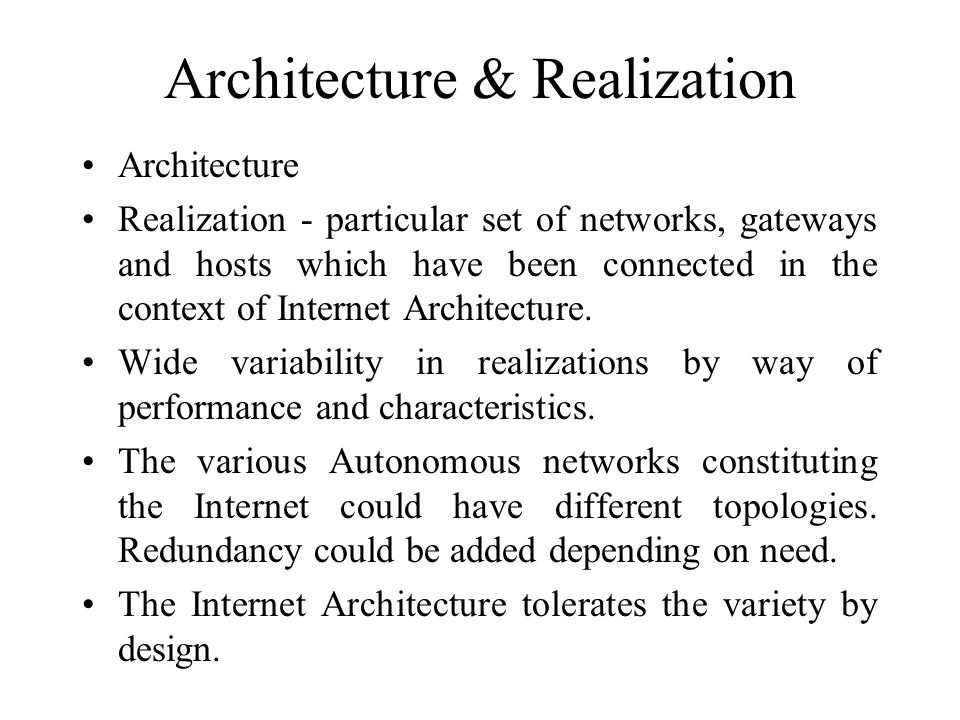 Architecture & Realization

• Architecture
• Realization - particular set of networks, gateways and hosts which have been connected in the context of Internet Architecture.
• Wide variability in realizations by way of performance and characteristics.
• The various Autonomous networks constituting the Internet could have different topologies. Redundancy could be added depending on need.
• The Internet Architecture tolerates the variety by design.